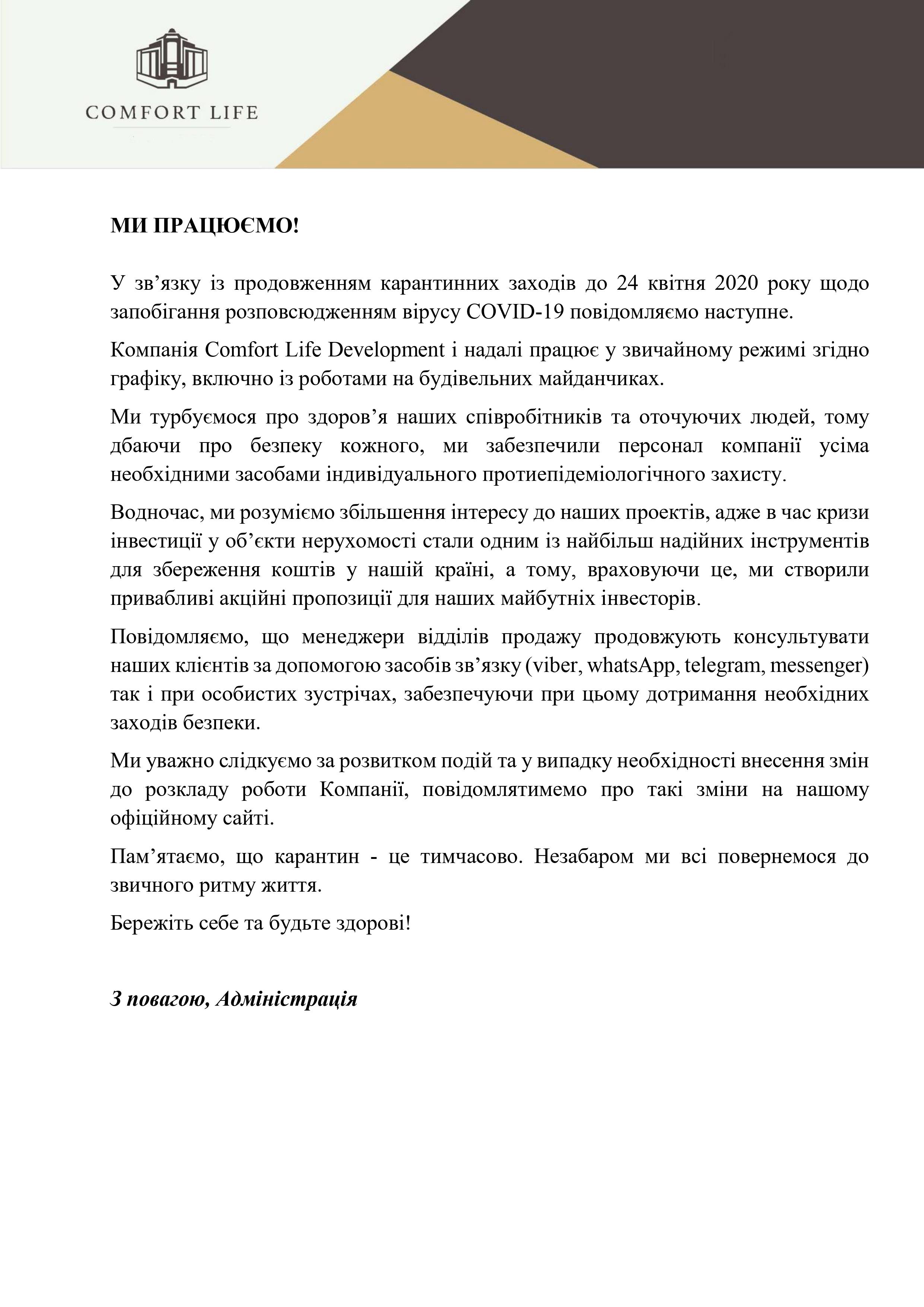 COMFORT LIFE

МИ ПРАЦЮЄМО!

У зв'язку із продовженням карантинних заходів до 24 квітня 2020 року щодо запобігання розповсюдженням вірусу COVID-19 повідомляємо наступне.

Компанія Comfort Life Development і надалі працює у звичайному режимі згідно графіку, включно із роботами на будівельних майданчиках.

Ми турбуємося про здоров'я наших співробітників та оточуючих людей, тому дбаючи про безпеку кожного, ми забезпечили персонал компанії усіма необхідними засобами індивідуального протиепідеміологічного захисту.

Водночас, ми розуміємо збільшення інтересу до наших проектів, адже в час кризи інвестиції у об'єкти нерухомості стали одним із найбільш надійних інструментів для збереження коштів у нашій країні, а тому, враховуючи це, ми створили привабливі акційні пропозиції для наших майбутніх інвесторів.

Повідомляємо, що менеджери відділів продажу продовжують консультувати наших клієнтів за допомогою засобів зв'язку (viber, whatsApp, telegram, messenger) так і при особистих зустрічах, забезпечуючи при цьому дотримання необхідних заходів безпеки.

Ми уважно слідкуємо за розвитком подій та у випадку необхідності внесення змін до розкладу роботи Компанії, повідомлятимемо про такі зміни на нашому офіційному сайті.

Пам'ятаємо, що карантин - це тимчасово. Незабаром ми всі повернемося до звичного ритму життя.

Бережіть себе та будьте здорові!

З повагою, Адміністрація